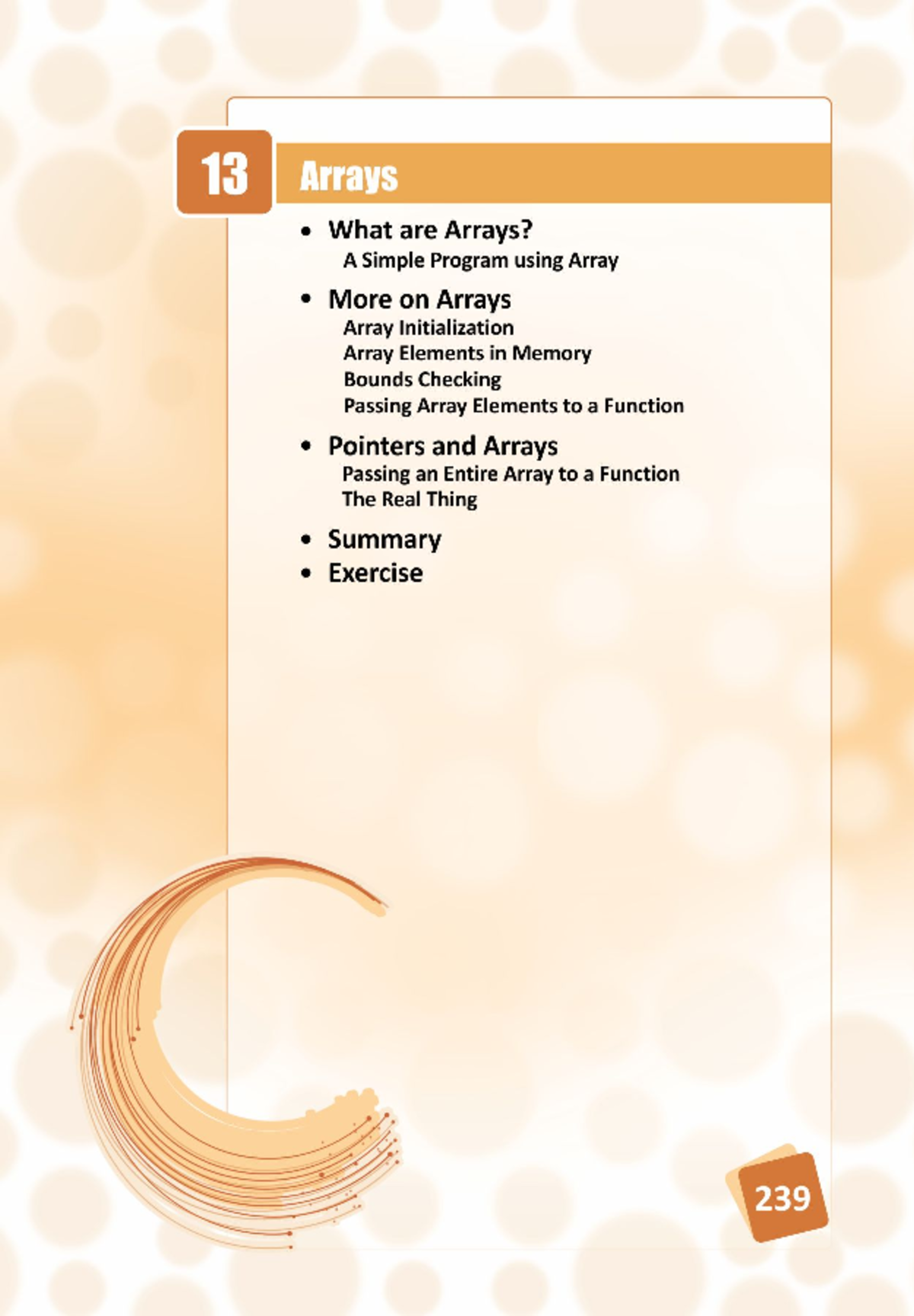 13 Arrays

• What are Arrays?
A Simple Program using Array

• More on Arrays
Array Initialization
Array Elements in Memory
Bounds Checking
Passing Array Elements to a Function

• Pointers and Arrays
Passing an Entire Array to a Function
The Real Thing

• Summary
• Exercise

239